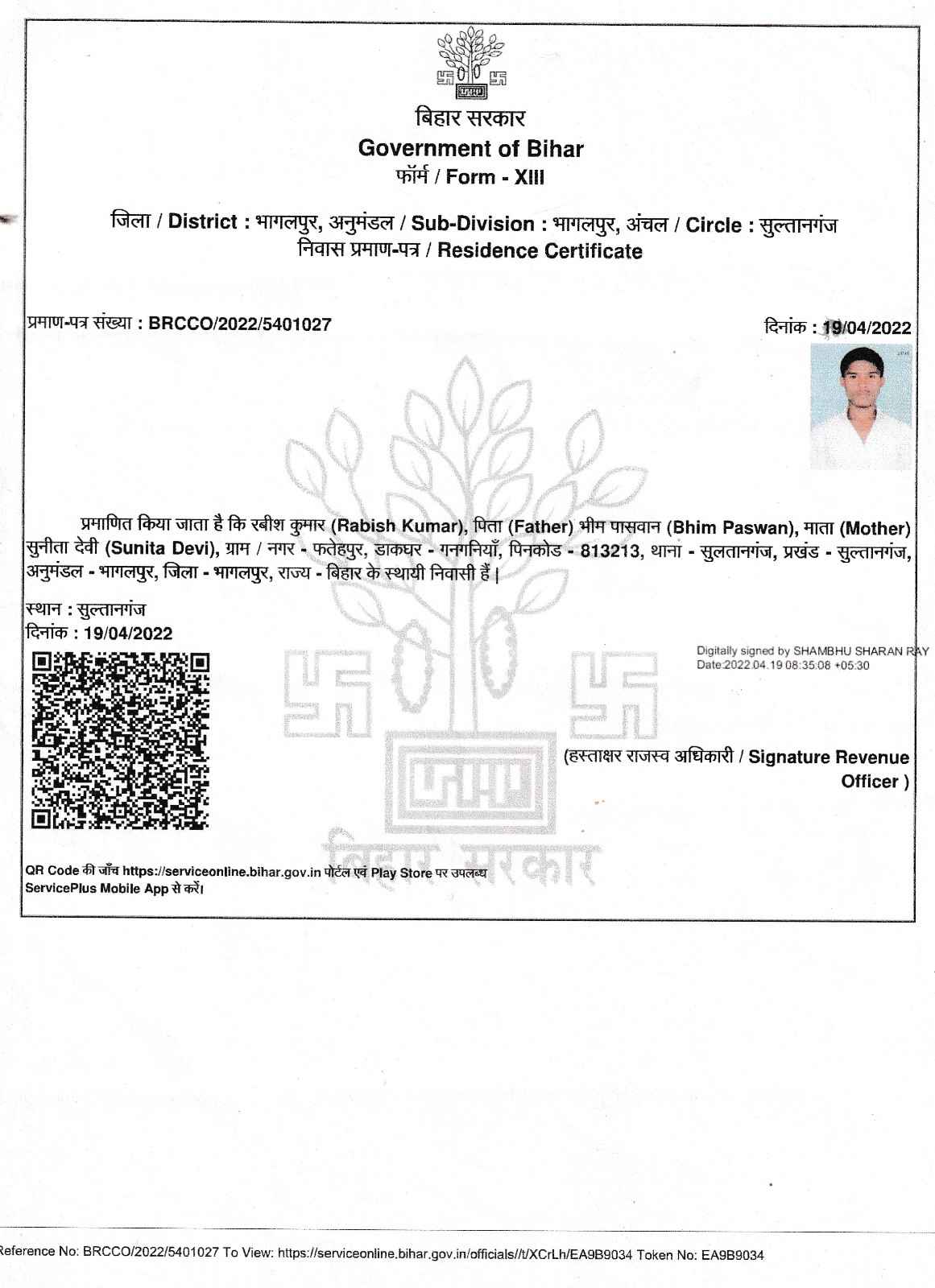 बिहार सरकार
Government of Bihar
फॉर्म / Form - XIII

जिला / District : भागलपुर, अनुमंडल / Sub-Division : भागलपुर, अंचल / Circle : सुल्तानगंज
निवास प्रमाण-पत्र / Residence Certificate

प्रमाण-पत्र संख्या : BRCCO/2022/5401027

दिनांक : 19/04/2022

प्रमाणित किया जाता है कि रबीश कुमार (Rabish Kumar), पिता (Father) भीम पासवान (Bhim Paswan), माता (Mother) सुनीता देवी (Sunita Devi), ग्राम / नगर - फतेहपुर, डाकघर - गनगनियाँ, पिनकोड - 813213, थाना - सुलतानगंज, प्रखंड - सुल्तानगंज, अनुमंडल - भागलपुर, जिला - भागलपुर, राज्य - बिहार के स्थायी निवासी हैं |

स्थान : सुल्तानगंज
दिनांक : 19/04/2022

Digitally signed by SHAMBHU SHARAN RAY
Date:2022.04.19 08:35:08 +05:30

(हस्ताक्षर राजस्व अधिकारी / Signature Revenue Officer )

बिहार सरकार

QR Code की जाँच https://serviceonline.bihar.gov.in पोर्टल एवं Play Store पर उपलब्ध ServicePlus Mobile App से करें।

Reference No: BRCCO/2022/5401027 To View: https://serviceonline.bihar.gov.in/officials//t/XCrLh/EA9B9034 Token No: EA9B9034